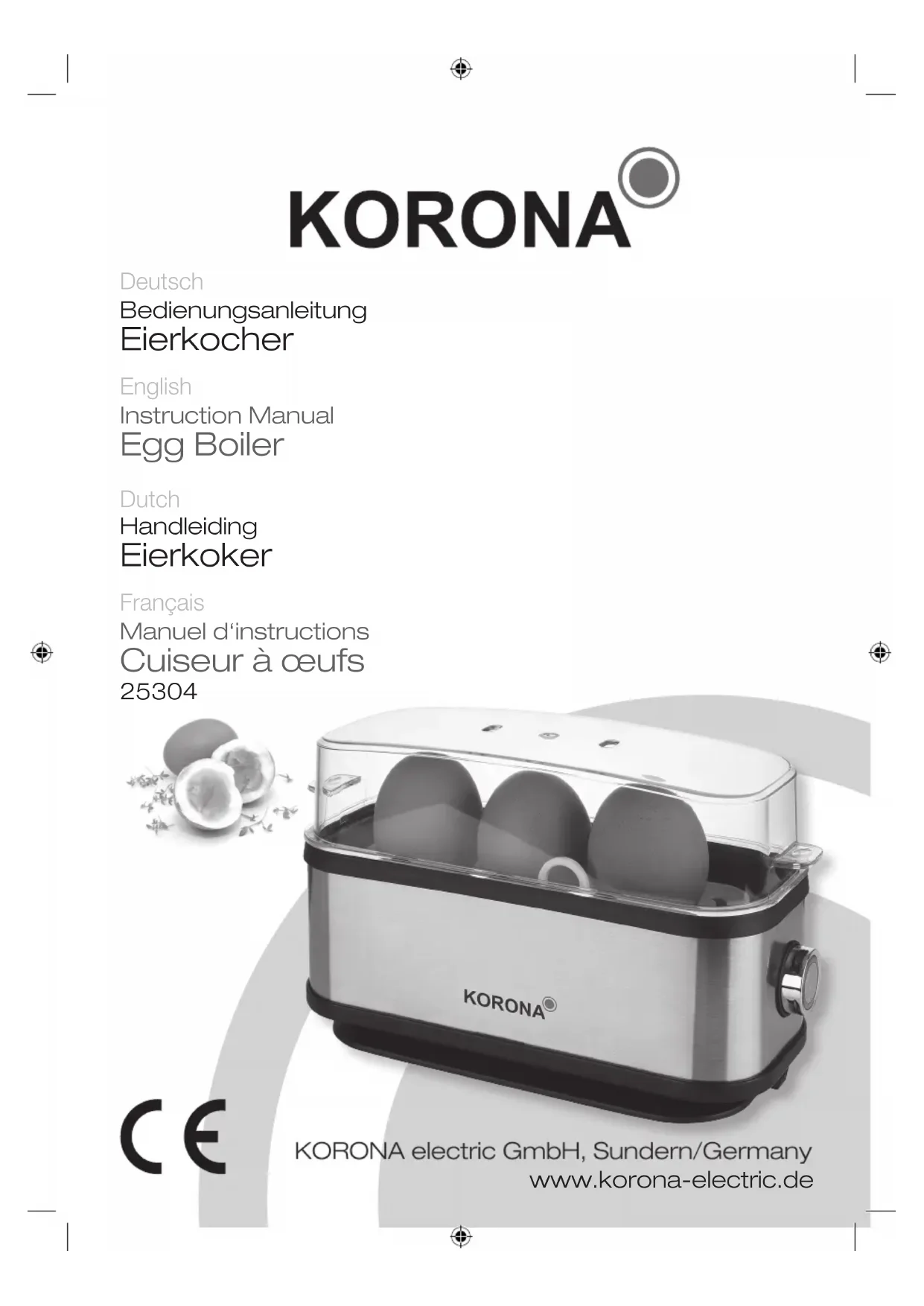 KORONA

Deutsch
Bedienungsanleitung
Eierkocher

English
Instruction Manual
Egg Boiler

Dutch
Handleiding
Eierkoker

Français
Manuel d'instructions
Cuiseur à œufs
25304

KORONA

CE

KORONA electric GmbH, Sundern/Germany
www.korona-electric.de